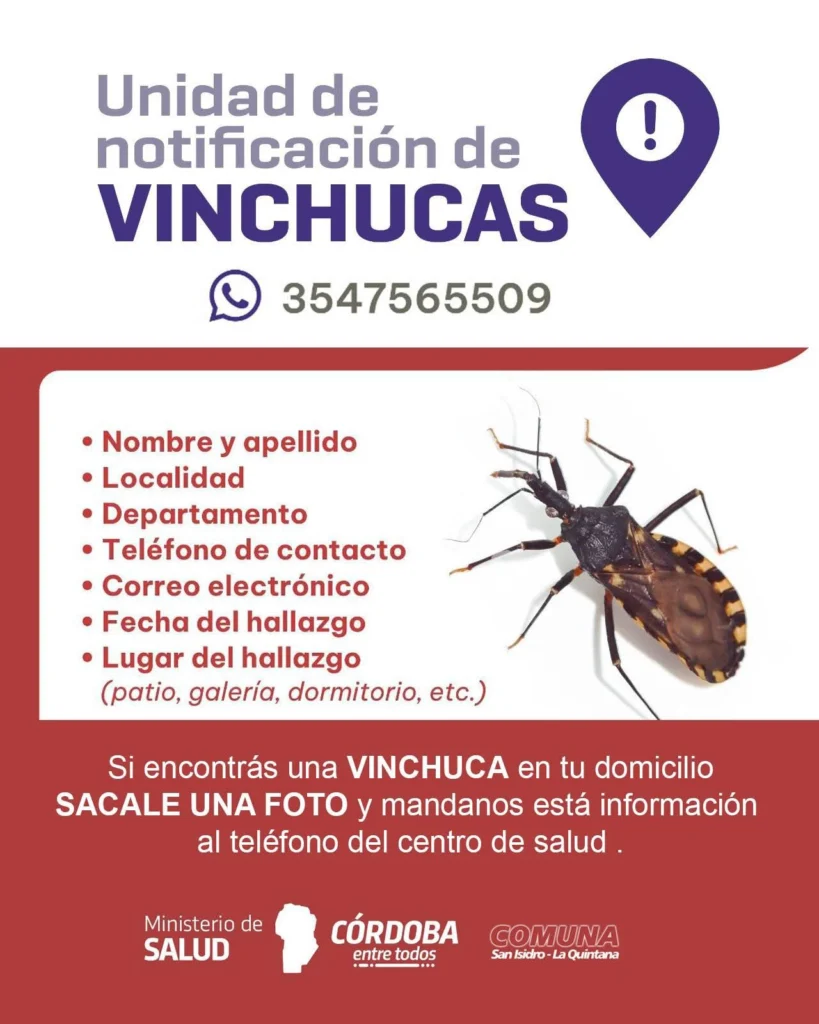 Unidad de notificación de VINCHUCAS

3547565509

• Nombre y apellido
• Localidad
• Departamento
• Teléfono de contacto
• Correo electrónico
• Fecha del hallazgo
• Lugar del hallazgo
(patio, galería, dormitorio, etc.)

Si encontrás una VINCHUCA en tu domicilio SACALE UNA FOTO y mandanos está información al teléfono del centro de salud .

Ministerio de
SALUD

CÓRDOBA
entre todos

COMUNA
San Isidro - La Quintana